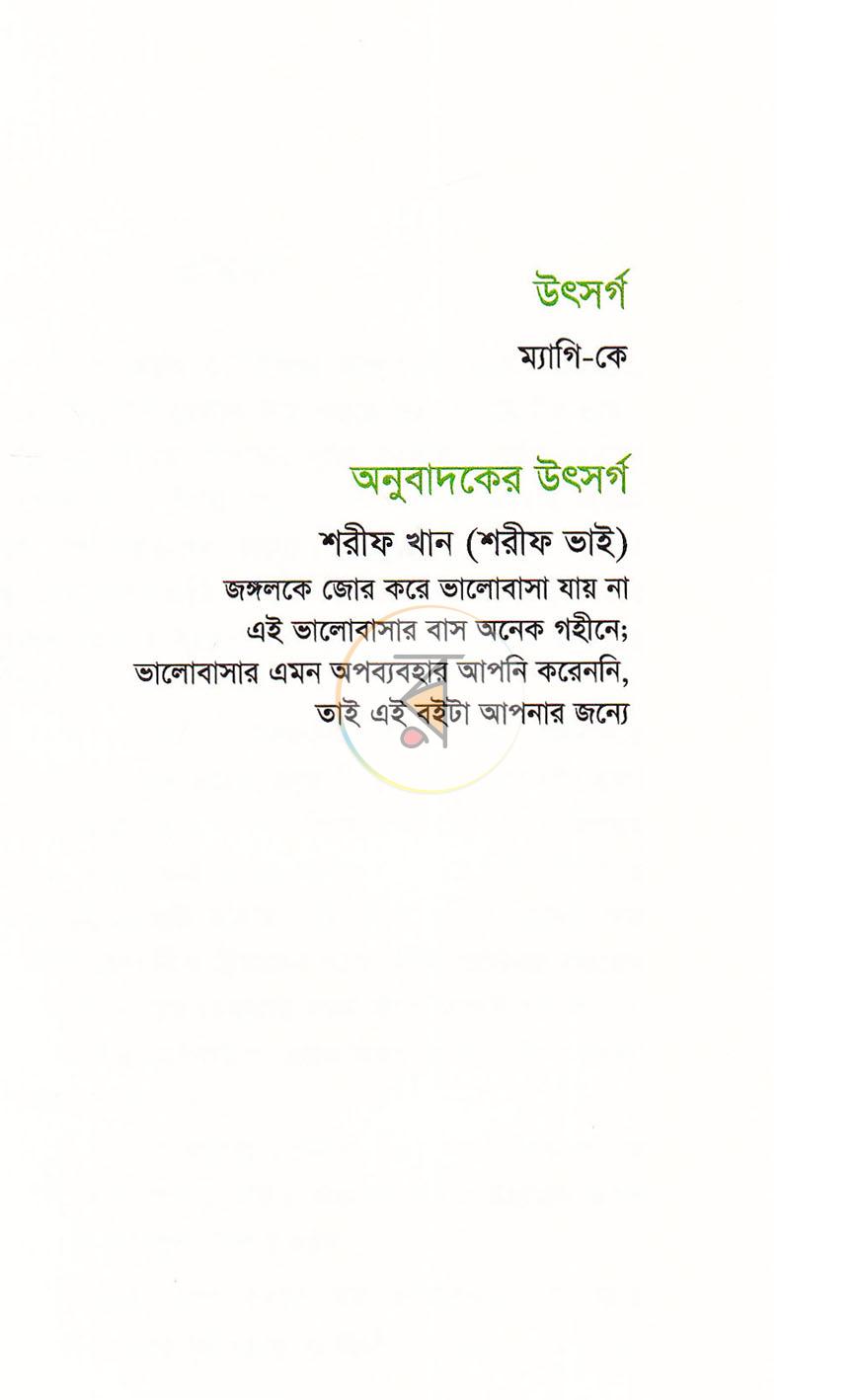 উৎসর্গ

ম্যাগি-কে

অনুবাদকের উৎসর্গ

শরীফ খান (শরীফ ভাই)

জঙ্গলকে জোর করে ভালোবাসা যায় না
এই ভালোবাসার বাস অনেক গহীনে;
ভালোবাসার এমন অপব্যবহার আপনি করেননি,
তাই এই বইটা আপনার জন্যে